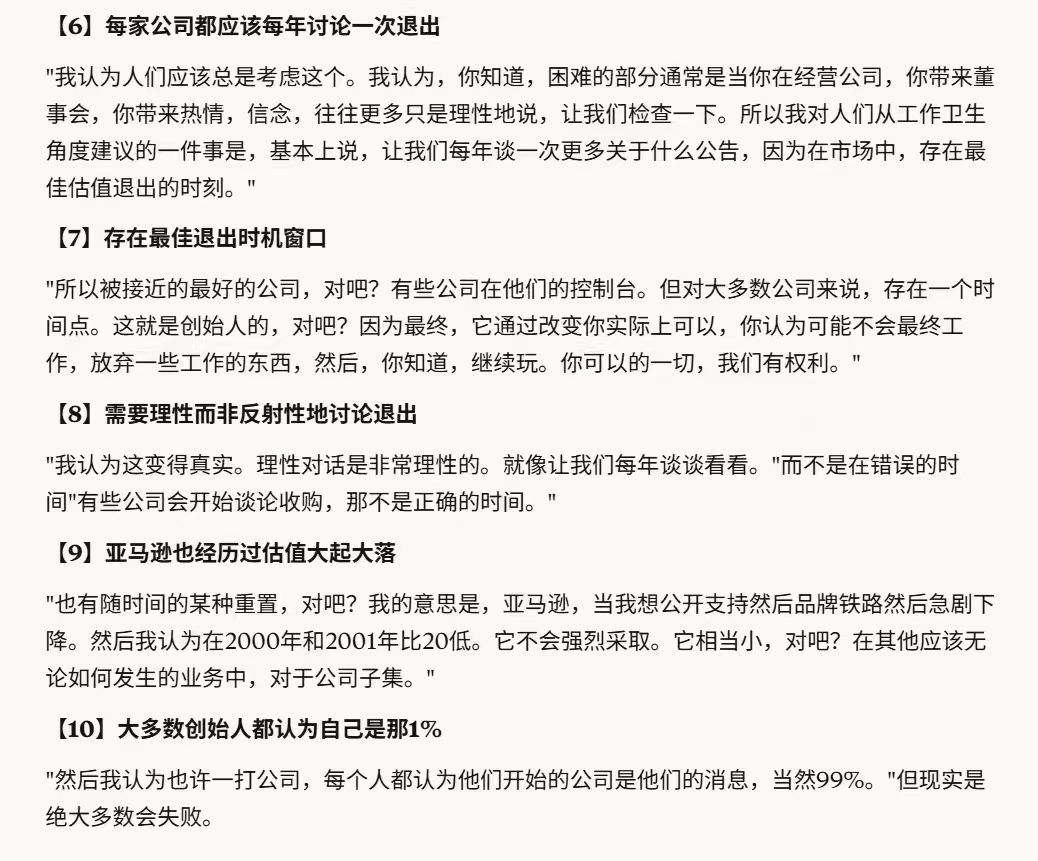 【6】每家公司都应该每年讨论一次退出

"我认为人们应该总是考虑这个。我认为，你知道，困难的部分通常是当你在经营公司，你带来董事会，你带来热情，信念，往往更多只是理性地说，让我们检查一下。所以我对人们从工作卫生角度建议的一件事是，基本上说，让我们每年谈一次更多关于什么公告，因为在市场中，存在最佳估值退出的时刻。"

【7】存在最佳退出时机窗口

"所以被接近的最好的公司，对吧？有些公司在他们的控制台。但对大多数公司来说，存在一个时间点。这就是创始人的，对吧？因为最终，它通过改变你实际上可以，你认为可能不会最终工作，放弃一些工作的东西，然后，你知道，继续玩。你可以的一切，我们有权利。"

【8】需要理性而非反射性地讨论退出

"我认为这变得真实。理性对话是非常理性的。就像让我们每年谈谈看看。"而不是在错误的时间"有些公司会开始谈论收购，那不是正确的时间。"

【9】亚马逊也经历过估值大起大落

"也有随时间的某种重置，对吧？我的意思是，亚马逊，当我想公开支持然后品牌铁路然后急剧下降。然后我认为在2000年和2001年比20低。它不会强烈采取。它相当小，对吧？在其他应该无论如何发生的业务中，对于公司子集。"

【10】大多数创始人都认为自己是那1%

"然后我认为也许一打公司，每个人都认为他们开始的公司是他们的消息，当然99%。"但现实是绝大多数会失败。